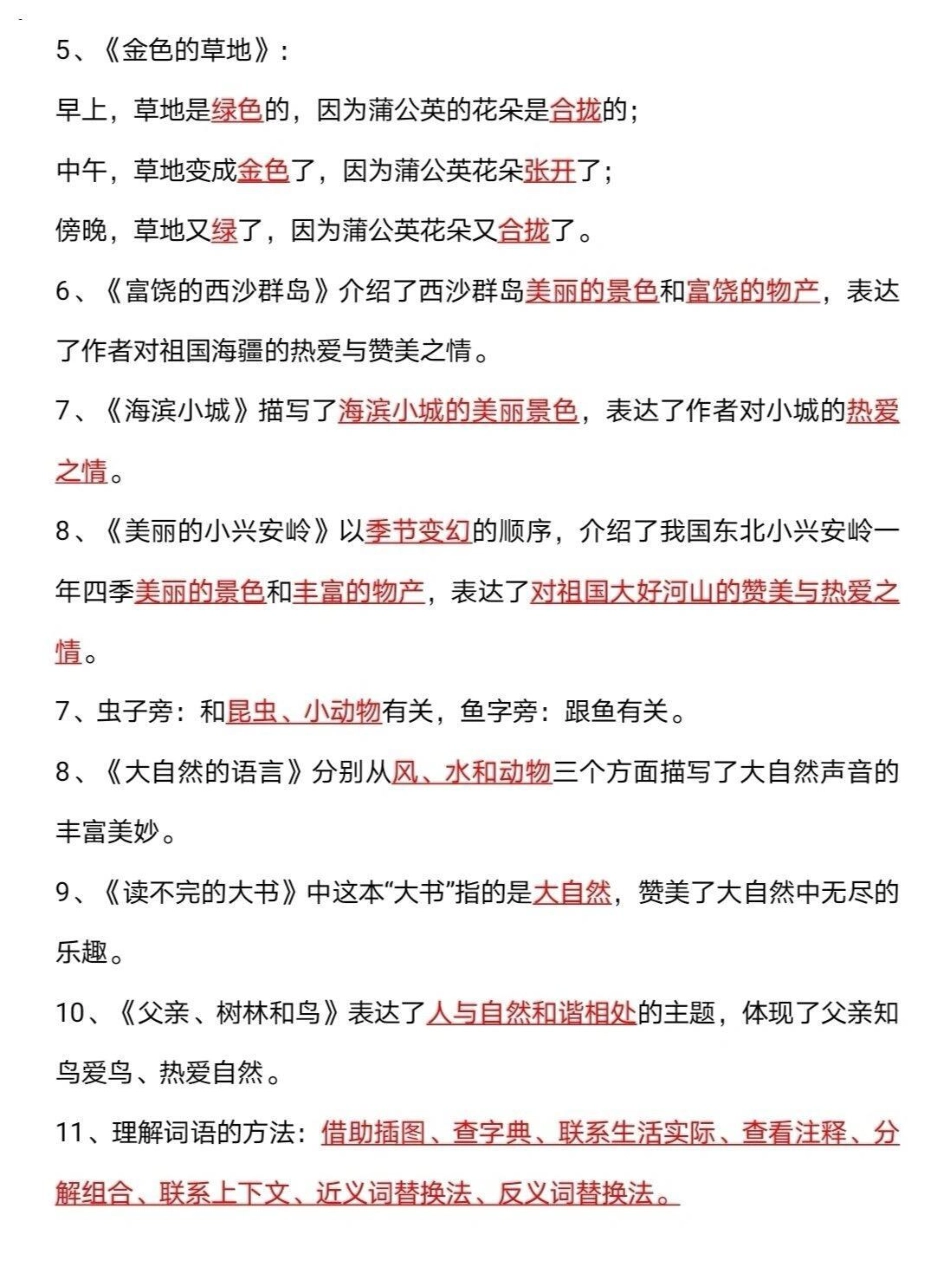 5、《金色的草地》：

早上，草地是绿色的，因为蒲公英的花朵是合拢的；

中午，草地变成金色了，因为蒲公英花朵张开了；

傍晚，草地又绿了，因为蒲公英花朵又合拢了。

6、《富饶的西沙群岛》介绍了西沙群岛美丽的景色和富饶的物产，表达了作者对祖国海疆的热爱与赞美之情。

7、《海滨小城》描写了海滨小城的美丽景色，表达了作者对小城的热爱之情。

8、《美丽的小兴安岭》以季节变幻的顺序，介绍了我国东北小兴安岭一年四季美丽的景色和丰富的物产，表达了对祖国大好河山的赞美与热爱之情。

7、虫子旁：和昆虫、小动物有关，鱼字旁：跟鱼有关。

8、《大自然的语言》分别从风、水和动物三个方面描写了大自然声音的丰富美妙。

9、《读不完的大书》中这本“大书”指的是大自然，赞美了大自然中无尽的乐趣。

10、《父亲、树林和鸟》表达了人与自然和谐相处的主题，体现了父亲知鸟爱鸟、热爱自然。

11、理解词语的方法：借助插图、查字典、联系生活实际、查看注释、分解组合、联系上下文、近义词替换法、反义词替换法。